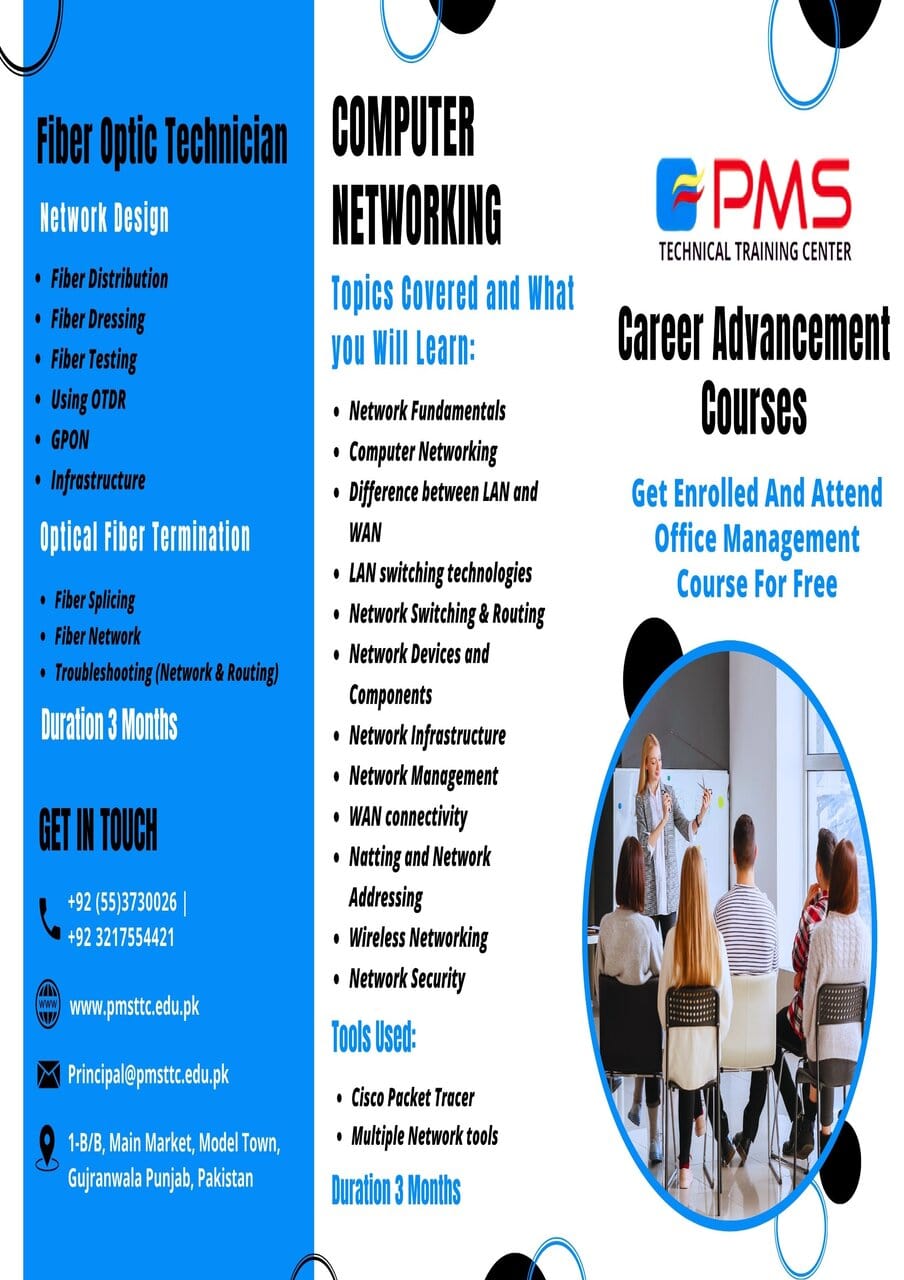 Fiber Optic Technician

Network Design

• Fiber Distribution
• Fiber Dressing
• Fiber Testing
• Using OTDR
• GPON
• Infrastructure

Optical Fiber Termination

• Fiber Splicing
• Fiber Network
• Troubleshooting (Network & Routing)

Duration 3 Months

GET IN TOUCH

+92 (55)3730026 |
+92 3217554421

www.pmsttc.edu.pk

Principal@pmsttc.edu.pk

1-B/B, Main Market, Model Town,
Gujranwala Punjab, Pakistan

COMPUTER NETWORKING

Topics Covered and What you Will Learn:

• Network Fundamentals
• Computer Networking
• Difference between LAN and WAN
• LAN switching technologies
• Network Switching & Routing
• Network Devices and Components
• Network Infrastructure
• Network Management
• WAN connectivity
• Natting and Network Addressing
• Wireless Networking
• Network Security

Tools Used:

• Cisco Packet Tracer
• Multiple Network tools

Duration 3 Months

PMS
TECHNICAL TRAINING CENTER

Career Advancement Courses

Get Enrolled And Attend Office Management Course For Free